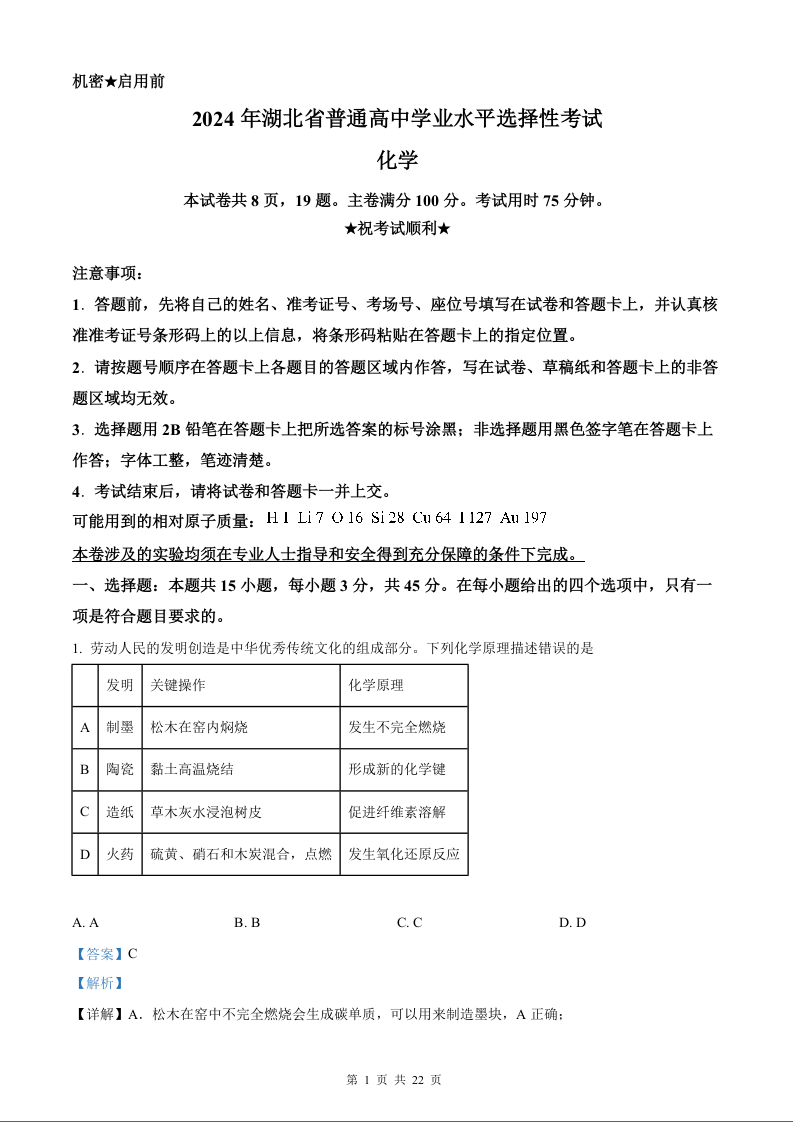 机密★启用前

2024年湖北省普通高中学业水平选择性考试

化学

本试卷共8页，19题。主卷满分100分。考试用时75分钟。

★祝考试顺利★

注意事项：

1．答题前，先将自己的姓名、准考证号、考场号、座位号填写在试卷和答题卡上，并认真核准准考证号条形码上的以上信息，将条形码粘贴在答题卡上的指定位置。

2．请按题号顺序在答题卡上各题目的答题区域内作答，写在试卷、草稿纸和答题卡上的非答题区域均无效。

3．选择题用2B铅笔在答题卡上把所选答案的标号涂黑；非选择题用黑色签字笔在答题卡上作答；字体工整，笔迹清楚。

4．考试结束后，请将试卷和答题卡一并上交。

可能用到的相对原子质量：H 1 Li 7 O 16 Si 28 Cu 64 I 127 Au 197

本卷涉及的实验均须在专业人士指导和安全得到充分保障的条件下完成。

一、选择题：本题共15小题，每小题3分，共45分。在每小题给出的四个选项中，只有一项是符合题目要求的。

1. 劳动人民的发明创造是中华优秀传统文化的组成部分。下列化学原理描述错误的是

| | 发明 | 关键操作 | 化学原理 |
|---|---|---|---|
| A | 制墨 | 松木在窑内焖烧 | 发生不完全燃烧 |
| B | 陶瓷 | 黏土高温烧结 | 形成新的化学键 |
| C | 造纸 | 草木灰水浸泡树皮 | 促进纤维素溶解 |
| D | 火药 | 硫黄、硝石和木炭混合，点燃 | 发生氧化还原反应 |

A. A　　B. B　　C. C　　D. D

【答案】C

【解析】

【详解】A．松木在窑中不完全燃烧会生成碳单质，可以用来制造墨块，A正确；

第 1 页 共 22 页